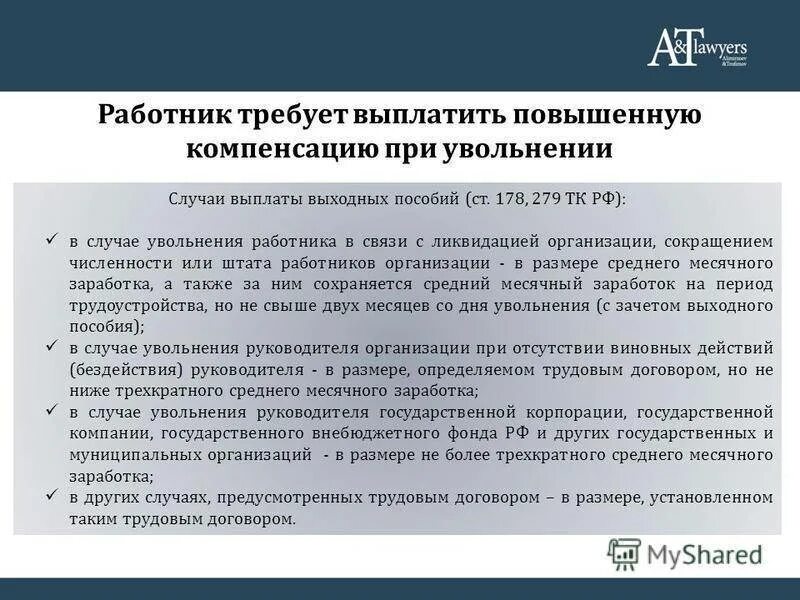 A&T lawyers
Alimirzoev & Trofimov

Работник требует выплатить повышенную компенсацию при увольнении

Случаи выплаты выходных пособий (ст. 178, 279 ТК РФ):

✓ в случае увольнения работника в связи с ликвидацией организации, сокращением численности или штата работников организации - в размере среднего месячного заработка, а также за ним сохраняется средний месячный заработок на период трудоустройства, но не свыше двух месяцев со дня увольнения (с зачетом выходного пособия);
✓ в случае увольнения руководителя организации при отсутствии виновных действий (бездействия) руководителя - в размере, определяемом трудовым договором, но не ниже трехкратного среднего месячного заработка;
✓ в случае увольнения руководителя государственной корпорации, государственной компании, государственного внебюджетного фонда РФ и других государственных и муниципальных организаций - в размере не более трехкратного среднего месячного заработка;
✓ в других случаях, предусмотренных трудовым договором – в размере, установленном таким трудовым договором.

MyShared